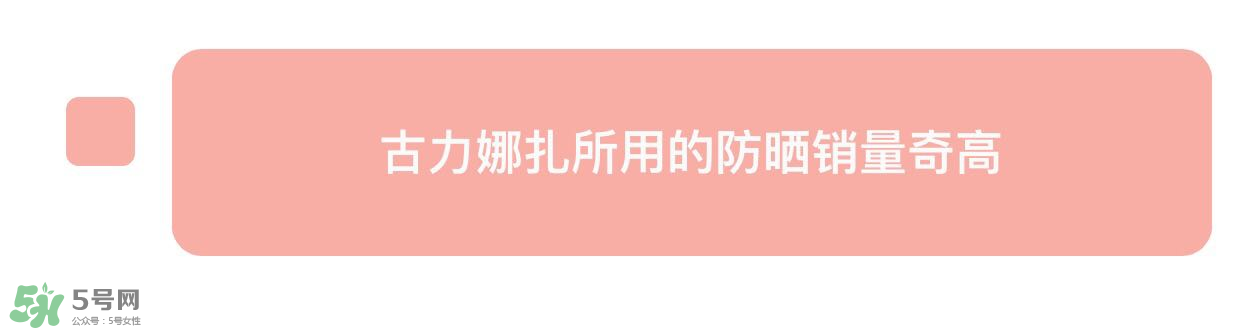 古力娜扎所用的防晒销量奇高

5号网
公众号：5号女性